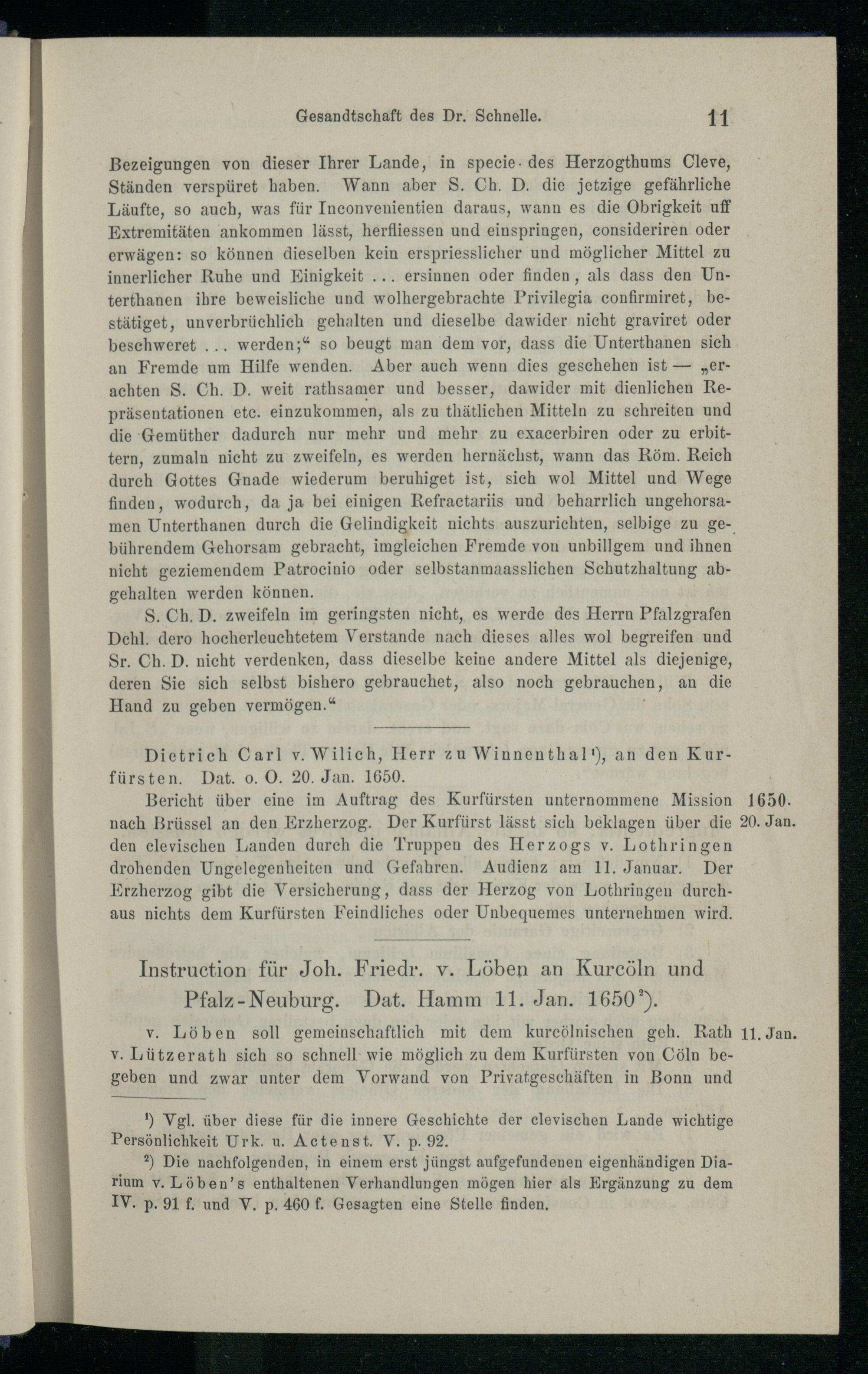 Gesandtschaft des Dr. Schnelle. 11

Bezeigungen von dieser Ihrer Lande, in specie des Herzogthums Cleve, Ständen verspüret haben. Wann aber S. Ch. D. die jetzige gefährliche Läufte, so auch, was für Inconvenientien daraus, wann es die Obrigkeit uff Extremitäten ankommen lässt, herfliessen und einspringen, consideriren oder erwägen: so können dieselben kein erspriesslicher und möglicher Mittel zu innerlicher Ruhe und Einigkeit ... ersinnen oder finden, als dass den Unterthanen ihre beweisliche und wolhergebrachte Privilegia confirmiret, bestätiget, unverbrüchlich gehalten und dieselbe dawider nicht graviret oder beschweret ... werden;“ so beugt man dem vor, dass die Unterthanen sich an Fremde um Hilfe wenden. Aber auch wenn dies geschehen ist — „erachten S. Ch. D. weit rathsamer und besser, dawider mit dienlichen Repräsentationen etc. einzukommen, als zu thätlichen Mitteln zu schreiten und die Gemüther dadurch nur mehr und mehr zu exacerbiren oder zu erbittern, zumaln nicht zu zweifeln, es werden hernächst, wann das Röm. Reich durch Gottes Gnade wiederum beruhiget ist, sich wol Mittel und Wege finden, wodurch, da ja bei einigen Refractariis und beharrlich ungehorsamen Unterthanen durch die Gelindigkeit nichts auszurichten, selbige zu gebührendem Gehorsam gebracht, imgleichen Fremde von unbillgem und ihnen nicht geziemendem Patrocinio oder selbstanmaasslichen Schutzhaltung abgehalten werden können.

S. Ch. D. zweifeln im geringsten nicht, es werde des Herrn Pfalzgrafen Dchl. dero hocherleuchtetem Verstande nach dieses alles wol begreifen und Sr. Ch. D. nicht verdenken, dass dieselbe keine andere Mittel als diejenige, deren Sie sich selbst bishero gebrauchet, also noch gebrauchen, an die Hand zu geben vermögen.“

Dietrich Carl v. Wilich, Herr zu Winnenthal¹), an den Kurfürsten. Dat. o. O. 20. Jan. 1650.

1650. 20. Jan.

Bericht über eine im Auftrag des Kurfürsten unternommene Mission nach Brüssel an den Erzherzog. Der Kurfürst lässt sich beklagen über die den clevischen Landen durch die Truppen des Herzogs v. Lothringen drohenden Ungelegenheiten und Gefahren. Audienz am 11. Januar. Der Erzherzog gibt die Versicherung, dass der Herzog von Lothringen durchaus nichts dem Kurfürsten Feindliches oder Unbequemes unternehmen wird.

Instruction für Joh. Friedr. v. Löben an Kurcöln und Pfalz-Neuburg. Dat. Hamm 11. Jan. 1650²).

11. Jan.

v. Löben soll gemeinschaftlich mit dem kurcölnischen geh. Rath v. Lützerath sich so schnell wie möglich zu dem Kurfürsten von Cöln begeben und zwar unter dem Vorwand von Privatgeschäften in Bonn und

¹) Vgl. über diese für die innere Geschichte der clevischen Lande wichtige Persönlichkeit Urk. u. Actenst. V. p. 92.

²) Die nachfolgenden, in einem erst jüngst aufgefundenen eigenhändigen Diarium v. Löben's enthaltenen Verhandlungen mögen hier als Ergänzung zu dem IV. p. 91 f. und V. p. 460 f. Gesagten eine Stelle finden.